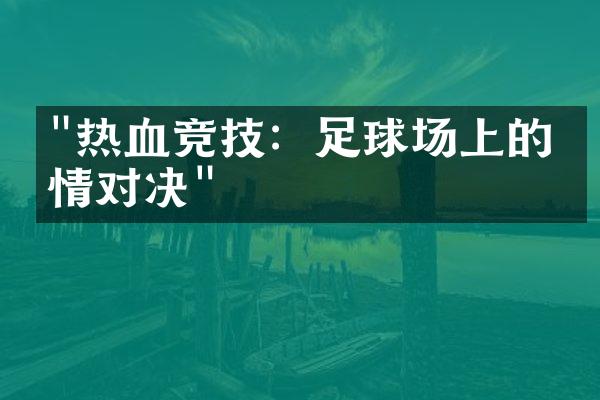 "热血竞技：足球场上的情对决"